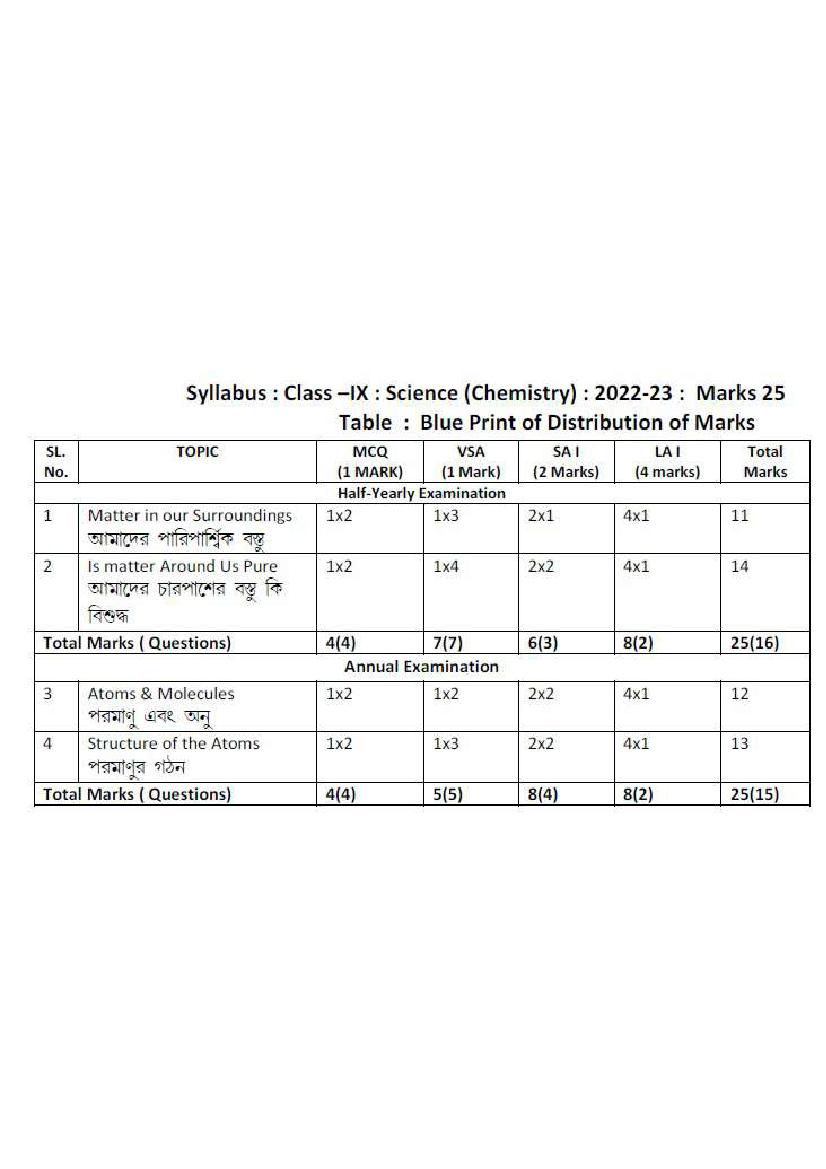 Syllabus : Class –IX : Science (Chemistry) : 2022-23 : Marks 25
Table : Blue Print of Distribution of Marks

| SL. No. | TOPIC | MCQ (1 MARK) | VSA (1 Mark) | SA I (2 Marks) | LA I (4 marks) | Total Marks |
|---|---|---|---|---|---|---|
| Half-Yearly Examination | | | | | | |
| 1 | Matter in our Surroundings আমাদের পারিপার্শ্বিক বস্তু | 1x2 | 1x3 | 2x1 | 4x1 | 11 |
| 2 | Is matter Around Us Pure আমাদের চারপাশের বস্তু কি বিশুদ্ধ | 1x2 | 1x4 | 2x2 | 4x1 | 14 |
| Total Marks ( Questions) | | 4(4) | 7(7) | 6(3) | 8(2) | 25(16) |
| Annual Examination | | | | | | |
| 3 | Atoms & Molecules পরমাণু এবং অনু | 1x2 | 1x2 | 2x2 | 4x1 | 12 |
| 4 | Structure of the Atoms পরমাণুর গঠন | 1x2 | 1x3 | 2x2 | 4x1 | 13 |
| Total Marks ( Questions) | | 4(4) | 5(5) | 8(4) | 8(2) | 25(15) |